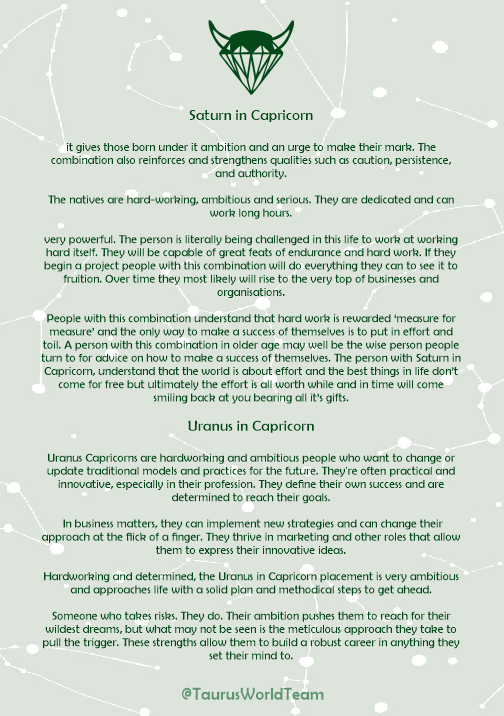 Saturn in Capricorn

it gives those born under it ambition and an urge to make their mark. The combination also reinforces and strengthens qualities such as caution, persistence, and authority.

The natives are hard-working, ambitious and serious. They are dedicated and can work long hours.

very powerful. The person is literally being challenged in this life to work at working hard itself. They will be capable of great feats of endurance and hard work. If they begin a project people with this combination will do everything they can to see it to fruition. Over time they most likely will rise to the very top of businesses and organisations.

People with this combination understand that hard work is rewarded 'measure for measure' and the only way to make a success of themselves is to put in effort and toil. A person with this combination in older age may well be the wise person people turn to for advice on how to make a success of themselves. The person with Saturn in Capricorn, understand that the world is about effort and the best things in life don't come for free but ultimately the effort is all worth while and in time will come smiling back at you bearing all it's gifts.

Uranus in Capricorn

Uranus Capricorns are hardworking and ambitious people who want to change or update traditional models and practices for the future. They're often practical and innovative, especially in their profession. They define their own success and are determined to reach their goals.

In business matters, they can implement new strategies and can change their approach at the flick of a finger. They thrive in marketing and other roles that allow them to express their innovative ideas.

Hardworking and determined, the Uranus in Capricorn placement is very ambitious and approaches life with a solid plan and methodical steps to get ahead.

Someone who takes risks. They do. Their ambition pushes them to reach for their wildest dreams, but what may not be seen is the meticulous approach they take to pull the trigger. These strengths allow them to build a robust career in anything they set their mind to.

@TaurusWorldTeam